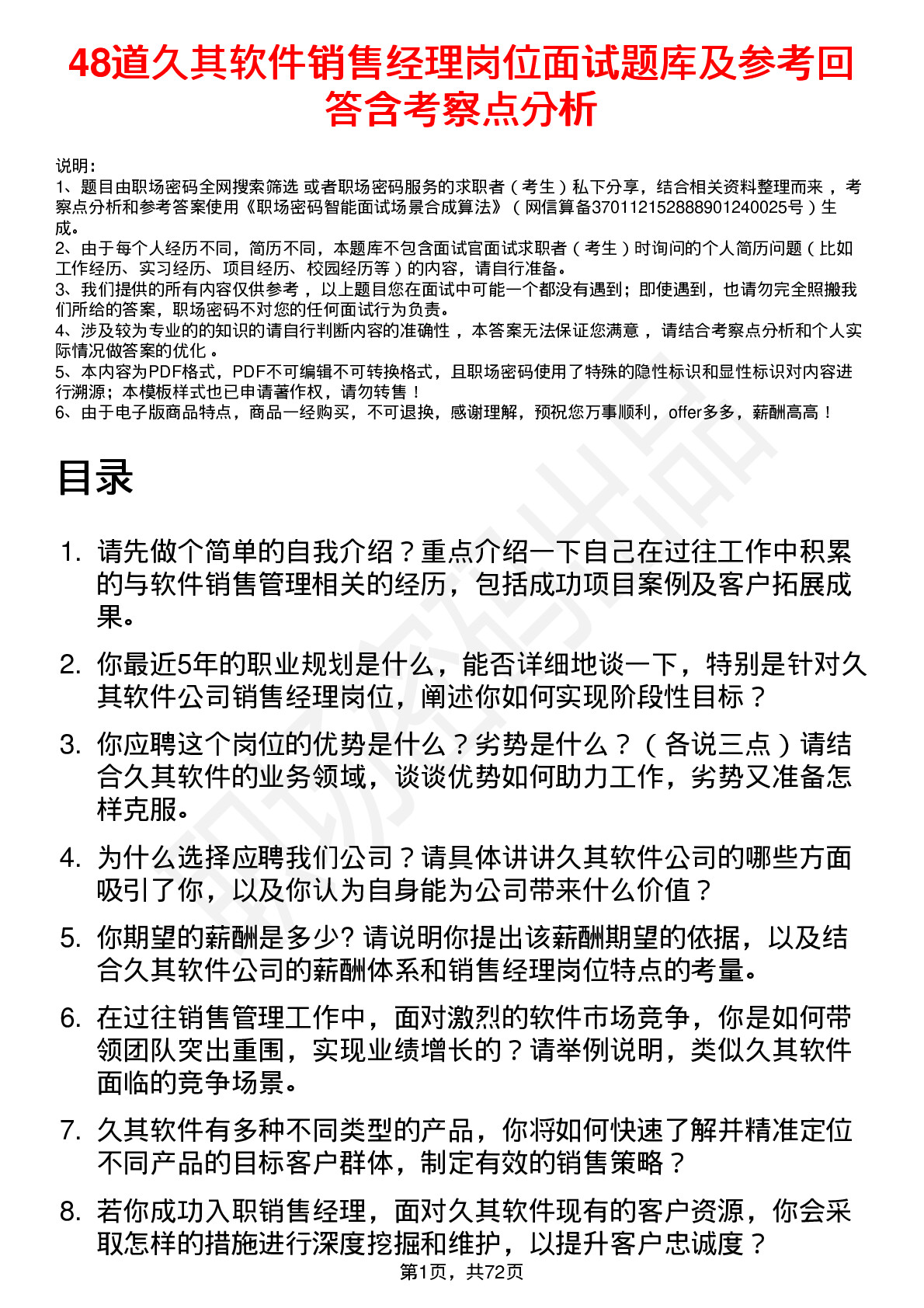 48道久其软件销售经理岗位面试题库及参考回答含考察点分析

说明：
1、题目由职场密码全网搜索筛选 或者职场密码服务的求职者（考生）私下分享，结合相关资料整理而来，考察点分析和参考答案使用《职场密码智能面试场景合成算法》（网信算备370112152888901240025号）生成。
2、由于每个人经历不同，简历不同，本题库不包含面试官面试求职者（考生）时询问的个人简历问题（比如工作经历、实习经历、项目经历、校园经历等）的内容，请自行准备。
3、我们提供的所有内容仅供参考，以上题目您在面试中可能一个都没有遇到；即使遇到，也请勿完全照搬我们所给的答案，职场密码不对您的任何面试行为负责。
4、涉及较为专业的的知识的请自行判断内容的准确性，本答案无法保证您满意，请结合考察点分析和个人实际情况做答案的优化。
5、本内容为PDF格式，PDF不可编辑不可转换格式，且职场密码使用了特殊的隐性标识和显性标识对内容进行溯源；本模板样式也已申请著作权，请勿转售！
6、由于电子版商品特点，商品一经购买，不可退换，感谢理解，预祝您万事顺利，offer多多，薪酬高高！

目录

1. 请先做个简单的自我介绍？重点介绍一下自己在过往工作中积累的与软件销售管理相关的经历，包括成功项目案例及客户拓展成果。

2. 你最近5年的职业规划是什么，能否详细地谈一下，特别是针对久其软件公司销售经理岗位，阐述你如何实现阶段性目标？

3. 你应聘这个岗位的优势是什么？劣势是什么？（各说三点）请结合久其软件的业务领域，谈谈优势如何助力工作，劣势又准备怎样克服。

4. 为什么选择应聘我们公司？请具体讲讲久其软件公司的哪些方面吸引了你，以及你认为自身能为公司带来什么价值？

5. 你期望的薪酬是多少? 请说明你提出该薪酬期望的依据，以及结合久其软件公司的薪酬体系和销售经理岗位特点的考量。

6. 在过往销售管理工作中，面对激烈的软件市场竞争，你是如何带领团队突出重围，实现业绩增长的？请举例说明，类似久其软件面临的竞争场景。

7. 久其软件有多种不同类型的产品，你将如何快速了解并精准定位不同产品的目标客户群体，制定有效的销售策略？

8. 若你成功入职销售经理，面对久其软件现有的客户资源，你会采取怎样的措施进行深度挖掘和维护，以提升客户忠诚度？

第1页，共72页